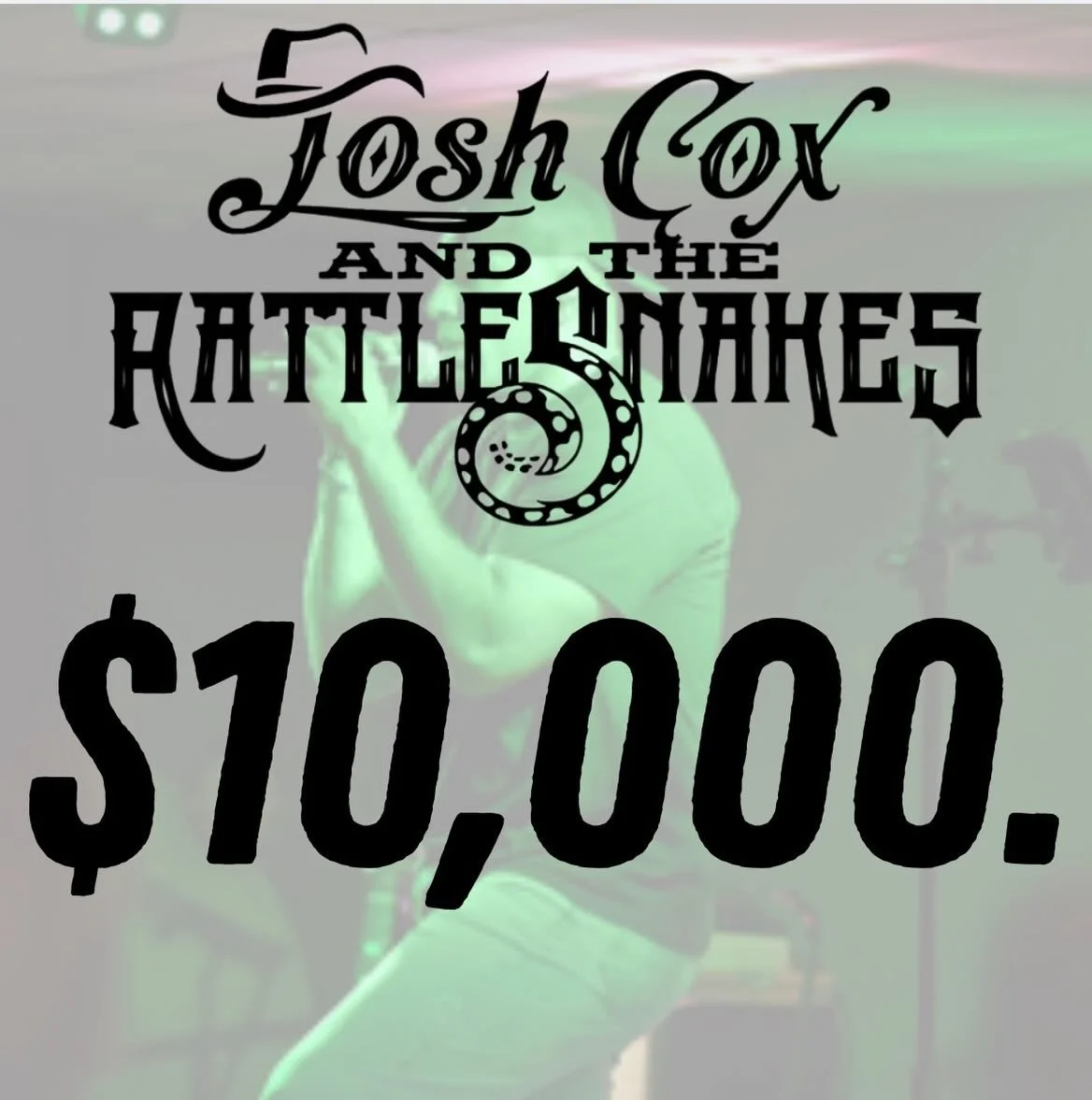 Josh Cox
AND THE
RATTLESNAKES

$10,000.